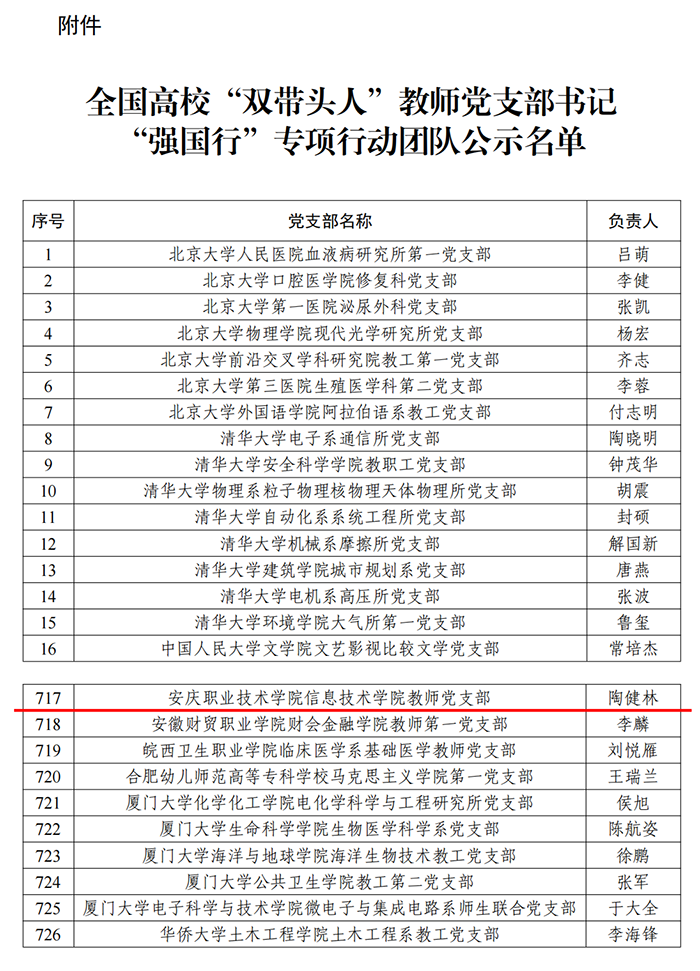 附件

全国高校“双带头人”教师党支部书记“强国行”专项行动团队公示名单

| 序号 | 党支部名称 | 负责人 |
|---|---|---|
| 1 | 北京大学人民医院血液病研究所第一党支部 | 吕萌 |
| 2 | 北京大学口腔医学院修复科党支部 | 李健 |
| 3 | 北京大学第一医院泌尿外科党支部 | 张凯 |
| 4 | 北京大学物理学院现代光学研究所党支部 | 杨宏 |
| 5 | 北京大学前沿交叉学科研究院教工第一党支部 | 齐志 |
| 6 | 北京大学第三医院生殖医学科第二党支部 | 李蓉 |
| 7 | 北京大学外国语学院阿拉伯语系教工党支部 | 付志明 |
| 8 | 清华大学电子系通信所党支部 | 陶晓明 |
| 9 | 清华大学安全科学学院教职工党支部 | 钟茂华 |
| 10 | 清华大学物理系粒子物理核物理天体物理所党支部 | 胡震 |
| 11 | 清华大学自动化系系统工程所党支部 | 封硕 |
| 12 | 清华大学机械系摩擦所党支部 | 解国新 |
| 13 | 清华大学建筑学院城市规划系党支部 | 唐燕 |
| 14 | 清华大学电机系高压所党支部 | 张波 |
| 15 | 清华大学环境学院大气所第一党支部 | 鲁玺 |
| 16 | 中国人民大学文学院文艺影视比较文学党支部 | 常培杰 |

| 717 | 安庆职业技术学院信息技术学院教师党支部 | 陶健林 |
|---|---|---|
| 718 | 安徽财贸职业学院财会金融学院教师第一党支部 | 李麟 |
| 719 | 皖西卫生职业学院临床医学系基础医学教师党支部 | 刘悦雁 |
| 720 | 合肥幼儿师范高等专科学校马克思主义学院第一党支部 | 王瑞兰 |
| 721 | 厦门大学化学化工学院电化学科学与工程研究所党支部 | 侯旭 |
| 722 | 厦门大学生命科学学院生物医学科学系党支部 | 陈航姿 |
| 723 | 厦门大学海洋与地球学院海洋生物技术教工党支部 | 徐鹏 |
| 724 | 厦门大学公共卫生学院教工第二党支部 | 张军 |
| 725 | 厦门大学电子科学与技术学院微电子与集成电路系师生联合党支部 | 于大全 |
| 726 | 华侨大学土木工程学院土木工程系教工党支部 | 李海锋 |